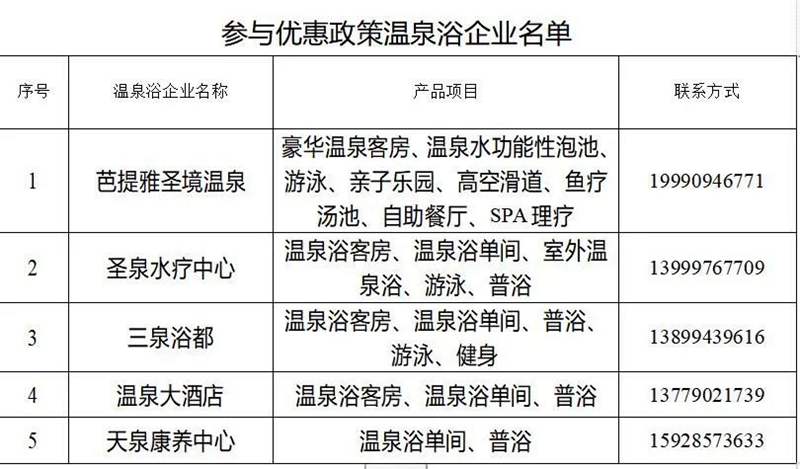 参与优惠政策温泉浴企业名单

| 序号 | 温泉浴企业名称 | 产品项目 | 联系方式 |
|---|---|---|---|
| 1 | 芭提雅圣境温泉 | 豪华温泉客房、温泉水功能性泡池、游泳、亲子乐园、高空滑道、鱼疗汤池、自助餐厅、SPA 理疗 | 19990946771 |
| 2 | 圣泉水疗中心 | 温泉浴客房、温泉浴单间、室外温泉浴、游泳、普浴 | 13999767709 |
| 3 | 三泉浴都 | 温泉浴客房、温泉浴单间、普浴、游泳、健身 | 13899439616 |
| 4 | 温泉大酒店 | 温泉浴客房、温泉浴单间、普浴 | 13779021739 |
| 5 | 天泉康养中心 | 温泉浴单间、普浴 | 15928573633 |